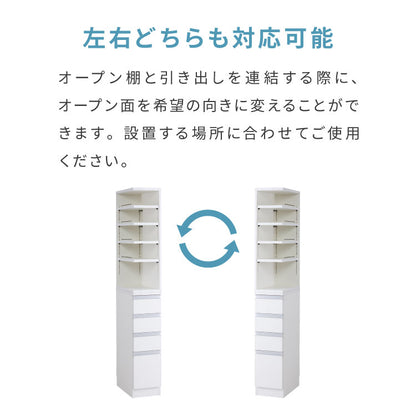 左右どちらも対応可能

オープン棚と引き出しを連結する際に、オープン面を希望の向きに変えることができます。設置する場所に合わせてご使用ください。